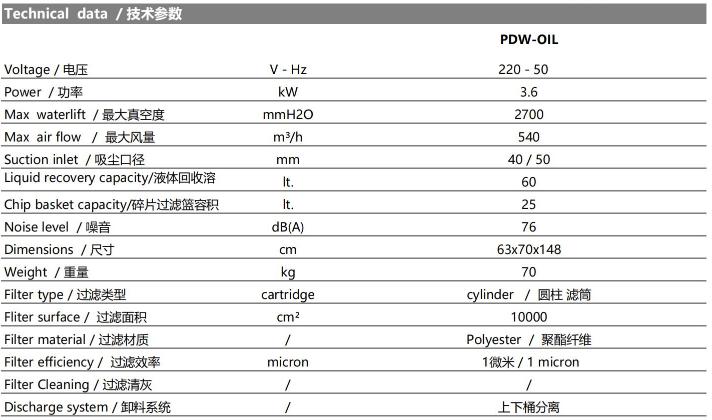 Technical data / 技术参数

| | | PDW-OIL |
|---|---|---|
| Voltage / 电压 | V - Hz | 220 - 50 |
| Power / 功率 | kW | 3.6 |
| Max waterlift / 最大真空度 | mmH2O | 2700 |
| Max air flow / 最大风量 | m³/h | 540 |
| Suction inlet / 吸尘口径 | mm | 40 / 50 |
| Liquid recovery capacity/液体回收溶 | lt. | 60 |
| Chip basket capacity/碎片过滤篮容积 | lt. | 25 |
| Noise level / 噪音 | dB(A) | 76 |
| Dimensions / 尺寸 | cm | 63x70x148 |
| Weight / 重量 | kg | 70 |
| Filter type / 过滤类型 | cartridge | cylinder / 圆柱 滤筒 |
| Filter surface / 过滤面积 | cm² | 10000 |
| Filter material / 过滤材质 | / | Polyester / 聚酯纤维 |
| Filter efficiency / 过滤效率 | micron | 1微米 / 1 micron |
| Filter Cleaning / 过滤清灰 | / | / |
| Discharge system / 卸料系统 | / | 上下桶分离 |